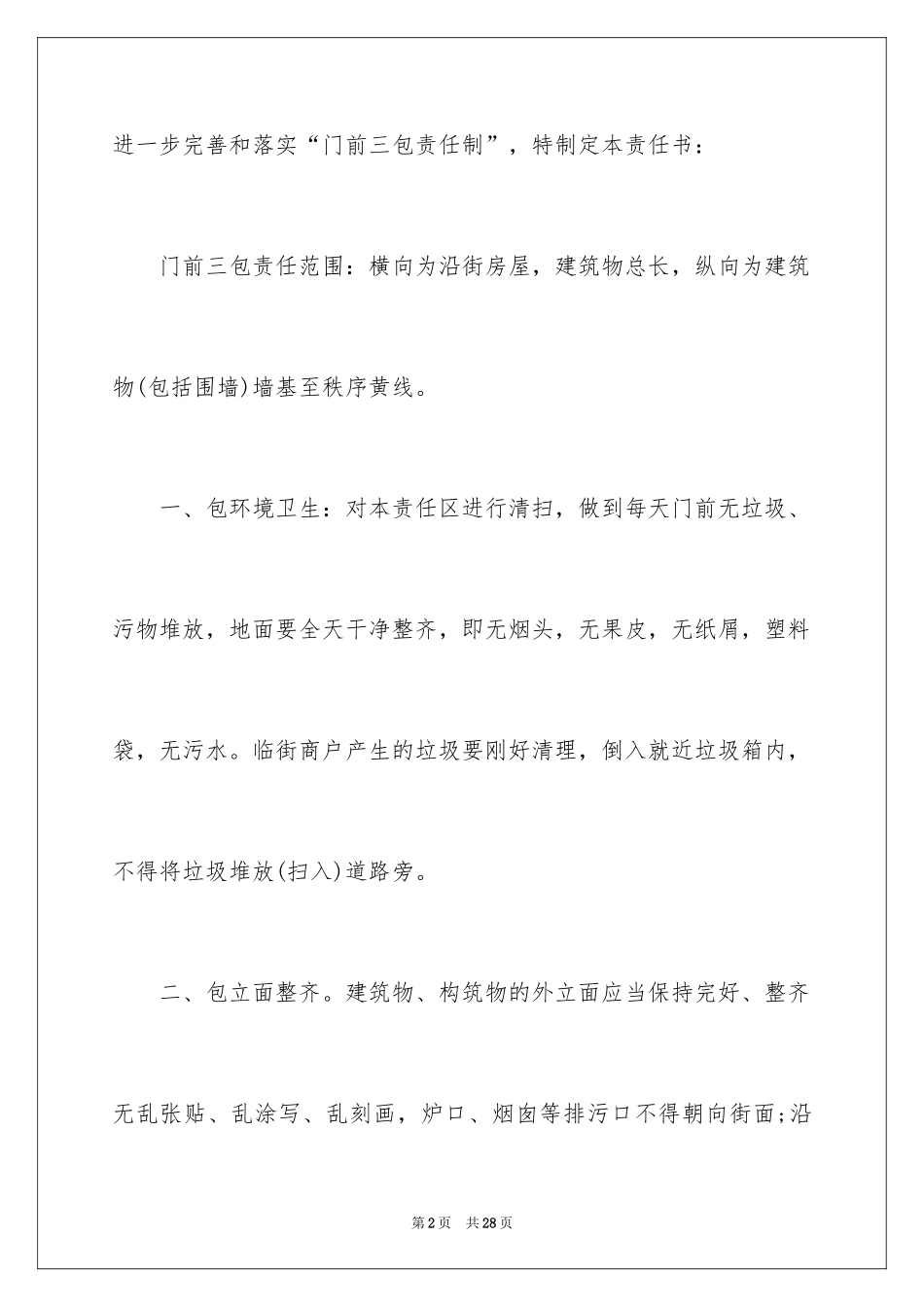 进一步完善和落实“门前三包责任制”，特制定本责任书：

门前三包责任范围：横向为沿街房屋，建筑物总长，纵向为建筑物(包括围墙)墙基至秩序黄线。

一、包环境卫生：对本责任区进行清扫，做到每天门前无垃圾、污物堆放，地面要全天干净整齐，即无烟头，无果皮，无纸屑，塑料袋，无污水。临街商户产生的垃圾要刚好清理，倒入就近垃圾箱内，不得将垃圾堆放(扫入)道路旁。

二、包立面整齐。建筑物、构筑物的外立面应当保持完好、整齐无乱张贴、乱涂写、乱刻画，炉口、烟囱等排污口不得朝向街面;沿

第2页 共28页